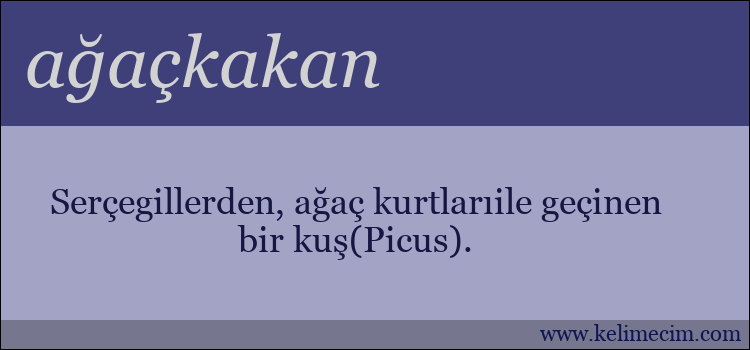 ağaçkakan

Serçegillerden, ağaç kurtlarıile geçinen bir kuş(Picus).

www.kelimecim.com